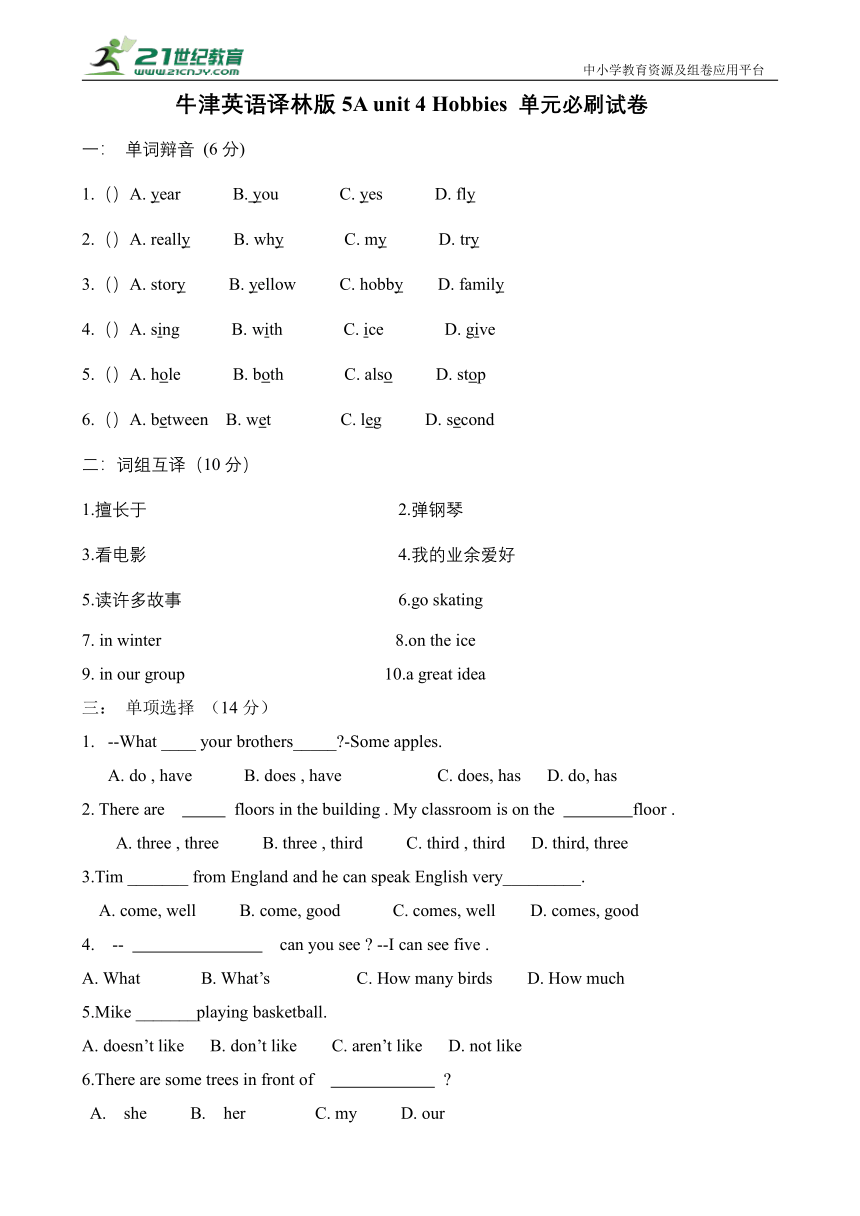 21世纪教育
www.21cnjy.com
中小学教育资源及组卷应用平台

牛津英语译林版 5A unit 4 Hobbies 单元必刷试卷

一: 单词辩音 (6 分)

1.（）A. year B. you C. yes D. fly

2.（）A. really B. why C. my D. try

3.（）A. story B. yellow C. hobby D. family

4.（）A. sing B. with C. ice D. give

5.（）A. hole B. both C. also D. stop

6.（）A. between B. wet C. leg D. second

二: 词组互译（10 分）

1.擅长于

2.弹钢琴

3.看电影

4.我的业余爱好

5.读许多故事

6.go skating

7. in winter

8.on the ice

9. in our group

10.a great idea

三: 单项选择 （14 分）

1. --What ____ your brothers_____?-Some apples.

A. do , have B. does , have C. does, has D. do, has

2. There are _____ floors in the building . My classroom is on the ________floor .

A. three , three B. three , third C. third , third D. third, three

3.Tim _______ from England and he can speak English very_________.

A. come, well B. come, good C. comes, well D. comes, good

4. -- _______________ can you see ? --I can see five .

A. What B. What's C. How many birds D. How much

5.Mike _______playing basketball.

A. doesn't like B. don't like C. aren't like D. not like

6.There are some trees in front of ____________ ?

A. she B. her C. my D. our